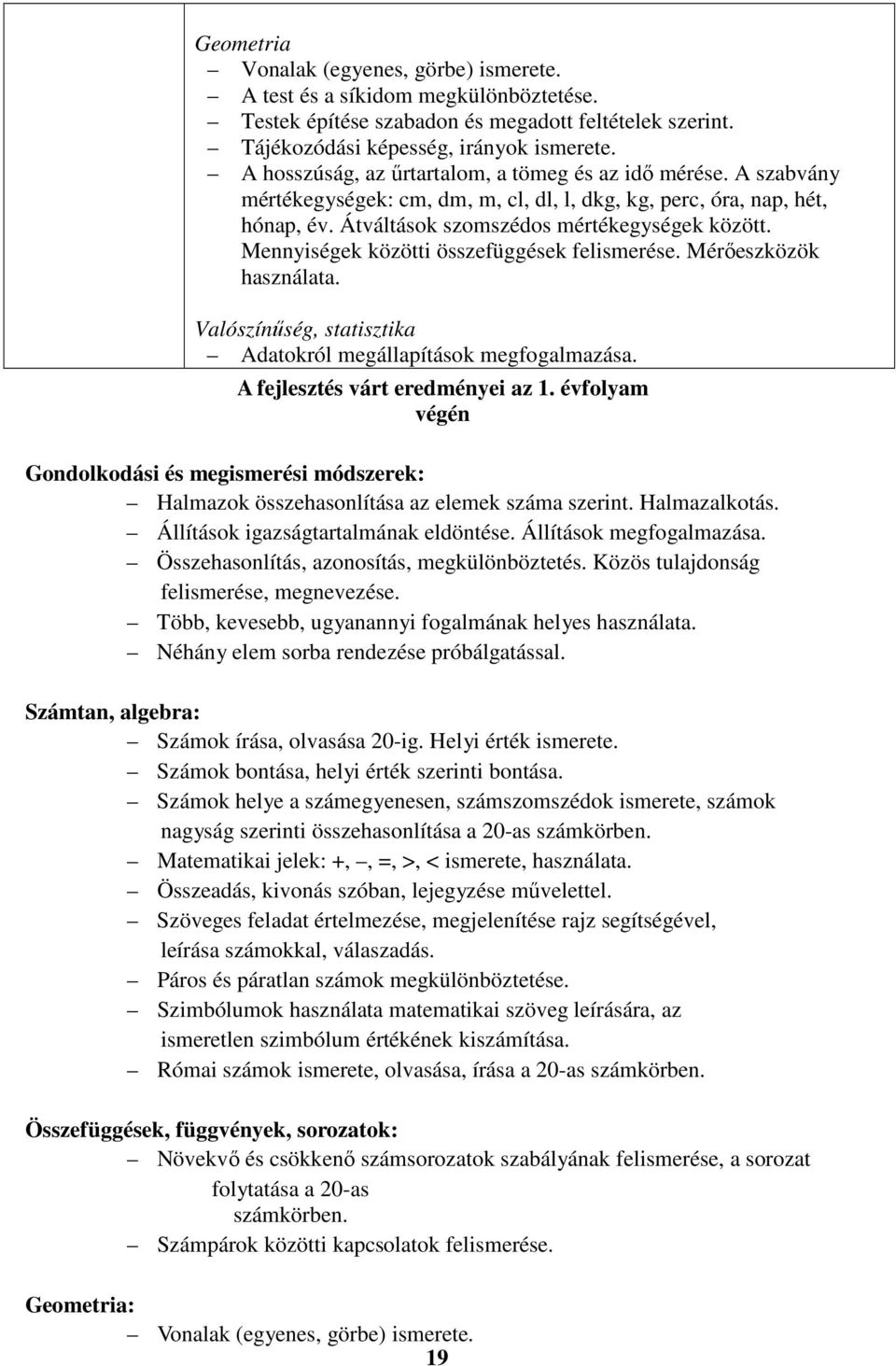 Geometria
– Vonalak (egyenes, görbe) ismerete.
– A test és a síkidom megkülönböztetése.
– Testek építése szabadon és megadott feltételek szerint.
– Tájékozódási képesség, irányok ismerete.
– A hosszúság, az űrtartalom, a tömeg és az idő mérése. A szabvány mértékegységek: cm, dm, m, cl, dl, l, dkg, kg, perc, óra, nap, hét, hónap, év. Átváltások szomszédos mértékegységek között. Mennyiségek közötti összefüggések felismerése. Mérőeszközök használata.

Valószínűség, statisztika
– Adatokról megállapítások megfogalmazása.

A fejlesztés várt eredményei az 1. évfolyam végén

Gondolkodási és megismerési módszerek:
– Halmazok összehasonlítása az elemek száma szerint. Halmazalkotás.
– Állítások igazságtartalmának eldöntése. Állítások megfogalmazása.
– Összehasonlítás, azonosítás, megkülönböztetés. Közös tulajdonság felismerése, megnevezése.
– Több, kevesebb, ugyanannyi fogalmának helyes használata.
– Néhány elem sorba rendezése próbálgatással.

Számtan, algebra:
– Számok írása, olvasása 20-ig. Helyi érték ismerete.
– Számok bontása, helyi érték szerinti bontása.
– Számok helye a számegyenesen, számszomszédok ismerete, számok nagyság szerinti összehasonlítása a 20-as számkörben.
– Matematikai jelek: +, –, =, >, < ismerete, használata.
– Összeadás, kivonás szóban, lejegyzése művelettel.
– Szöveges feladat értelmezése, megjelenítése rajz segítségével, leírása számokkal, válaszadás.
– Páros és páratlan számok megkülönböztetése.
– Szimbólumok használata matematikai szöveg leírására, az ismeretlen szimbólum értékének kiszámítása.
– Római számok ismerete, olvasása, írása a 20-as számkörben.

Összefüggések, függvények, sorozatok:
– Növekvő és csökkenő számsorozatok szabályának felismerése, a sorozat folytatása a 20-as számkörben.
– Számpárok közötti kapcsolatok felismerése.

Geometria:
– Vonalak (egyenes, görbe) ismerete.
19